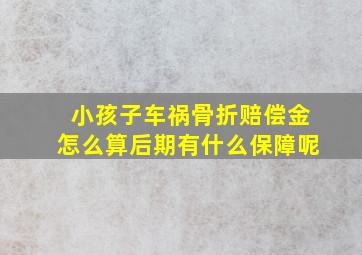 小孩子车祸骨折赔偿金怎么算后期有什么保障呢